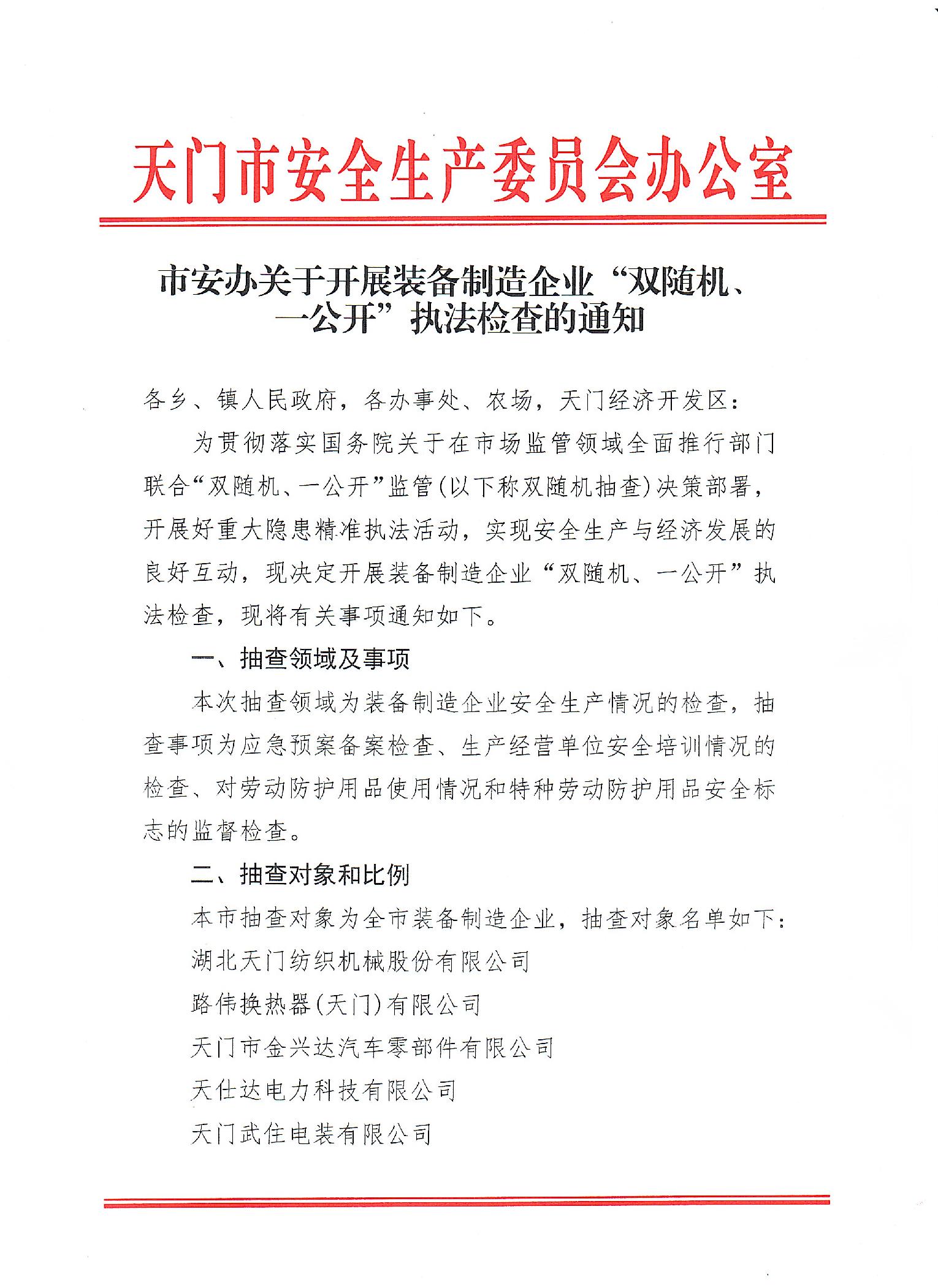 天门市安全生产委员会办公室

市安办关于开展装备制造企业“双随机、一公开”执法检查的通知

各乡、镇人民政府，各办事处、农场，天门经济开发区：

为贯彻落实国务院关于在市场监管领域全面推行部门联合“双随机、一公开”监管（以下称双随机抽查）决策部署，开展好重大隐患精准执法活动，实现安全生产与经济发展的良好互动，现决定开展装备制造企业“双随机、一公开”执法检查，现将有关事项通知如下。

一、抽查领域及事项

本次抽查领域为装备制造企业安全生产情况的检查，抽查事项为应急预案备案检查、生产经营单位安全培训情况的检查、对劳动防护用品使用情况和特种劳动防护用品安全标志的监督检查。

二、抽查对象和比例

本市抽查对象为全市装备制造企业，抽查对象名单如下：

湖北天门纺织机械股份有限公司

路伟换热器（天门）有限公司

天门市金兴达汽车零部件有限公司

天仕达电力科技有限公司

天门武住电装有限公司